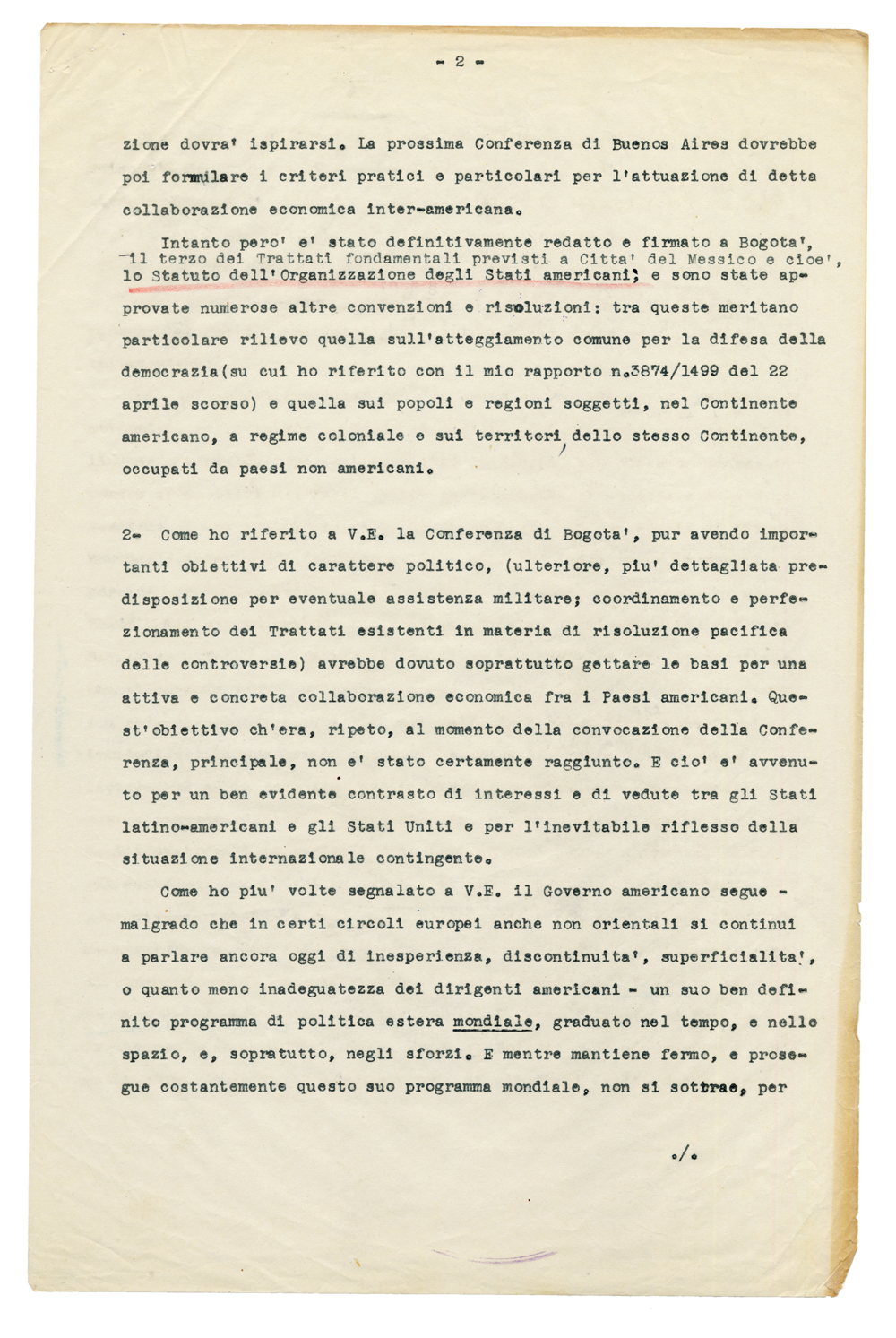 - 2 -

zione dovra' ispirarsi. La prossima Conferenza di Buenos Aires dovrebbe poi formulare i criteri pratici e particolari per l'attuazione di detta collaborazione economica inter-americana.

Intanto pero' e' stato definitivamente redatto e firmato a Bogota', il terzo dei Trattati fondamentali previsti a Citta' del Messico e cioe', lo Statuto dell'Organizzazione degli Stati americani; e sono state approvate numerose altre convenzioni e risoluzioni: tra queste meritano particolare rilievo quella sull'atteggiamento comune per la difesa della democrazia(su cui ho riferito con il mio rapporto n.3874/1499 del 22 aprile scorso) e quella sui popoli e regioni soggetti, nel Continente americano, a regime coloniale e sui territori, dello stesso Continente, occupati da paesi non americani.

2- Come ho riferito a V.E. la Conferenza di Bogota', pur avendo importanti obiettivi di carattere politico, (ulteriore, piu' dettagliata predisposizione per eventuale assistenza militare; coordinamento e perfezionamento dei Trattati esistenti in materia di risoluzione pacifica delle controversie) avrebbe dovuto soprattutto gettare le basi per una attiva e concreta collaborazione economica fra i Paesi americani. Quest'obiettivo ch'era, ripeto, al momento della convocazione della Conferenza, principale, non e' stato certamente raggiunto. E cio' e' avvenuto per un ben evidente contrasto di interessi e di vedute tra gli Stati latino-americani e gli Stati Uniti e per l'inevitabile riflesso della situazione internazionale contingente.

Come ho piu' volte segnalato a V.E. il Governo americano segue - malgrado che in certi circoli europei anche non orientali si continui a parlare ancora oggi di inesperienza, discontinuita', superficialita', o quanto meno inadeguatezza dei dirigenti americani - un suo ben definito programma di politica estera mondiale, graduato nel tempo, e nello spazio, e, sopratutto, negli sforzi. E mentre mantiene fermo, e prosegue costantemente questo suo programma mondiale, non si sottrae, per

./.